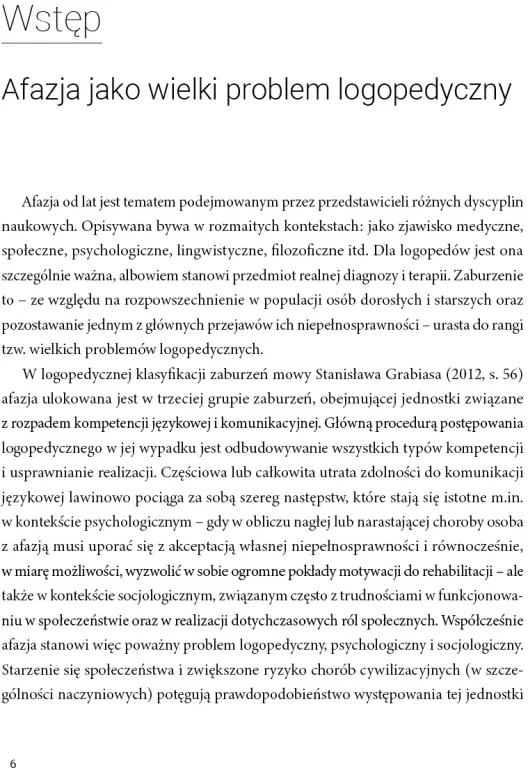 Wstęp

Afazja jako wielki problem logopedyczny

Afazja od lat jest tematem podejmowanym przez przedstawicieli różnych dyscyplin naukowych. Opisywana bywa w rozmaitych kontekstach: jako zjawisko medyczne, społeczne, psychologiczne, lingwistyczne, filozoficzne itd. Dla logopedów jest ona szczególnie ważna, albowiem stanowi przedmiot realnej diagnozy i terapii. Zaburzenie to – ze względu na rozpowszechnienie w populacji osób dorosłych i starszych oraz pozostawanie jednym z głównych przejawów ich niepełnosprawności – urasta do rangi tzw. wielkich problemów logopedycznych.

W logopedycznej klasyfikacji zaburzeń mowy Stanisława Grabiasa (2012, s. 56) afazja ulokowana jest w trzeciej grupie zaburzeń, obejmującej jednostki związane z rozpadem kompetencji językowej i komunikacyjnej. Główną procedurą postępowania logopedycznego w jej wypadku jest odbudowywanie wszystkich typów kompetencji i usprawnianie realizacji. Częściowa lub całkowita utrata zdolności do komunikacji językowej lawinowo pociąga za sobą szereg następstw, które stają się istotne m.in. w kontekście psychologicznym – gdy w obliczu nagłej lub narastającej choroby osoba z afazją musi uporać się z akceptacją własnej niepełnosprawności i równocześnie, w miarę możliwości, wyzwolić w sobie ogromne pokłady motywacji do rehabilitacji – ale także w kontekście socjologicznym, związanym często z trudnościami w funkcjonowaniu w społeczeństwie oraz w realizacji dotychczasowych ról społecznych. Współcześnie afazja stanowi więc poważny problem logopedyczny, psychologiczny i socjologiczny. Starzenie się społeczeństwa i zwiększone ryzyko chorób cywilizacyjnych (w szczególności naczyniowych) potęgują prawdopodobieństwo występowania tej jednostki

6